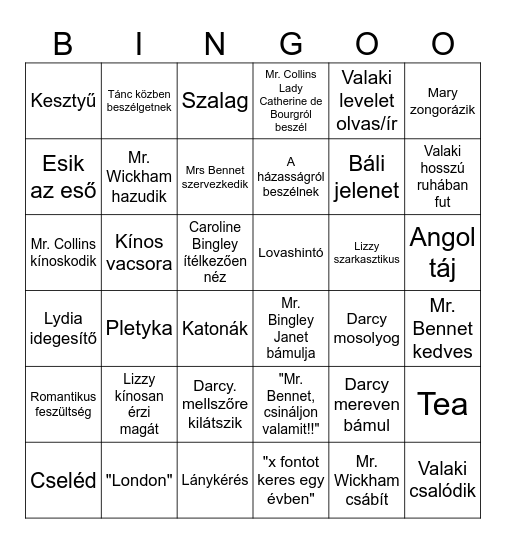 | B | I | N | G | O | O |
|---|---|---|---|---|---|
| Kesztyű | Tánc közben beszélgetnek | Szalag | Mr. Collins Lady Catherine de Bourgról beszél | Valaki levelet olvas/ír | Mary zongorázik |
| Esik az eső | Mr. Wickham hazudik | Mrs Bennet szervezkedik | A házasságról beszélnek | Báli jelenet | Valaki hosszú ruhában fut |
| Mr. Collins kínoskodik | Kínos vacsora | Caroline Bingley ítélkezően néz | Lovashintó | Lizzy szarkasztikus | Angol táj |
| Lydia idegesítő | Pletyka | Katonák | Mr. Bingley Janet bámulja | Darcy mosolyog | Mr. Bennet kedves |
| Romantikus feszültség | Lizzy kínosan érzi magát | Darcy. mellszőre kilátszik | "Mr. Bennet, csináljon valamit!!" | Darcy mereven bámul | Tea |
| Cseléd | "London" | Lánykérés | "x fontot keres egy évben" | Mr. Wickham csábít | Valaki csalódik |